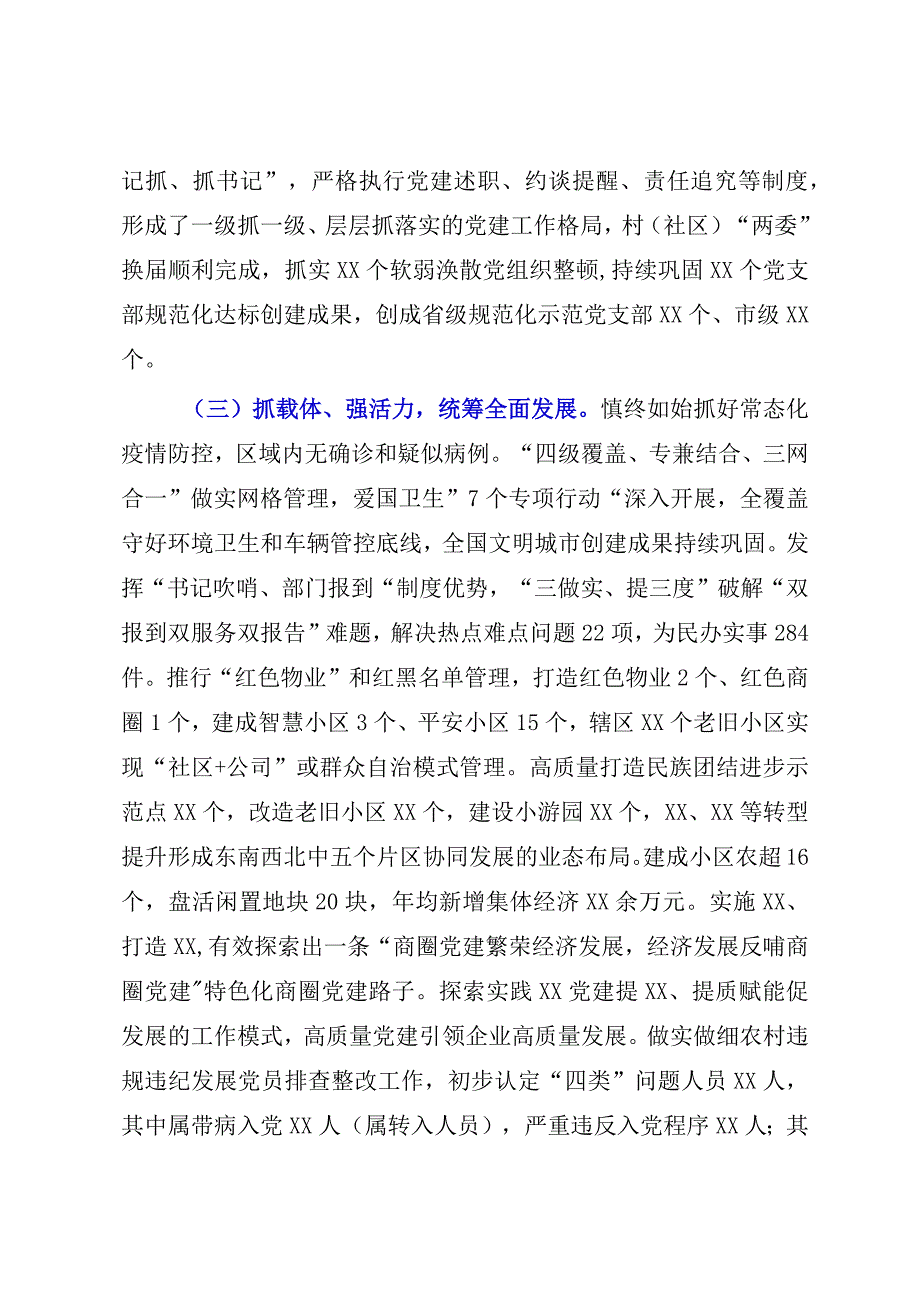 记抓、抓书记”，严格执行党建述职、约谈提醒、责任追究等制度，形成了一级抓一级、层层抓落实的党建工作格局，村（社区）“两委”换届顺利完成，抓实XX个软弱涣散党组织整顿，持续巩固XX个党支部规范化达标创建成果，创成省级规范化示范党支部XX个、市级XX个。

（三）抓载体、强活力，统筹全面发展。慎终如始抓好常态化疫情防控，区域内无确诊和疑似病例。“四级覆盖、专兼结合、三网合一”做实网格管理，爱国卫生”7个专项行动“深入开展，全覆盖守好环境卫生和车辆管控底线，全国文明城市创建成果持续巩固。发挥“书记吹哨、部门报到“制度优势，“三做实、提三度”破解“双报到双服务双报告”难题，解决热点难点问题22项，为民办实事284件。推行“红色物业”和红黑名单管理，打造红色物业2个、红色商圈1个，建成智慧小区3个、平安小区15个，辖区XX个老旧小区实现“社区+公司”或群众自治模式管理。高质量打造民族团结进步示范点XX个，改造老旧小区XX个，建设小游园XX个，XX、XX等转型提升形成东南西北中五个片区协同发展的业态布局。建成小区农超16个，盘活闲置地块20块，年均新增集体经济XX余万元。实施XX、打造XX,有效探索出一条“商圈党建繁荣经济发展，经济发展反哺商圈党建"特色化商圈党建路子。探索实践XX党建提XX、提质赋能促发展的工作模式，高质量党建引领企业高质量发展。做实做细农村违规违纪发展党员排查整改工作，初步认定“四类”问题人员XX人，其中属带病入党XX人（属转入人员），严重违反入党程序XX人；其